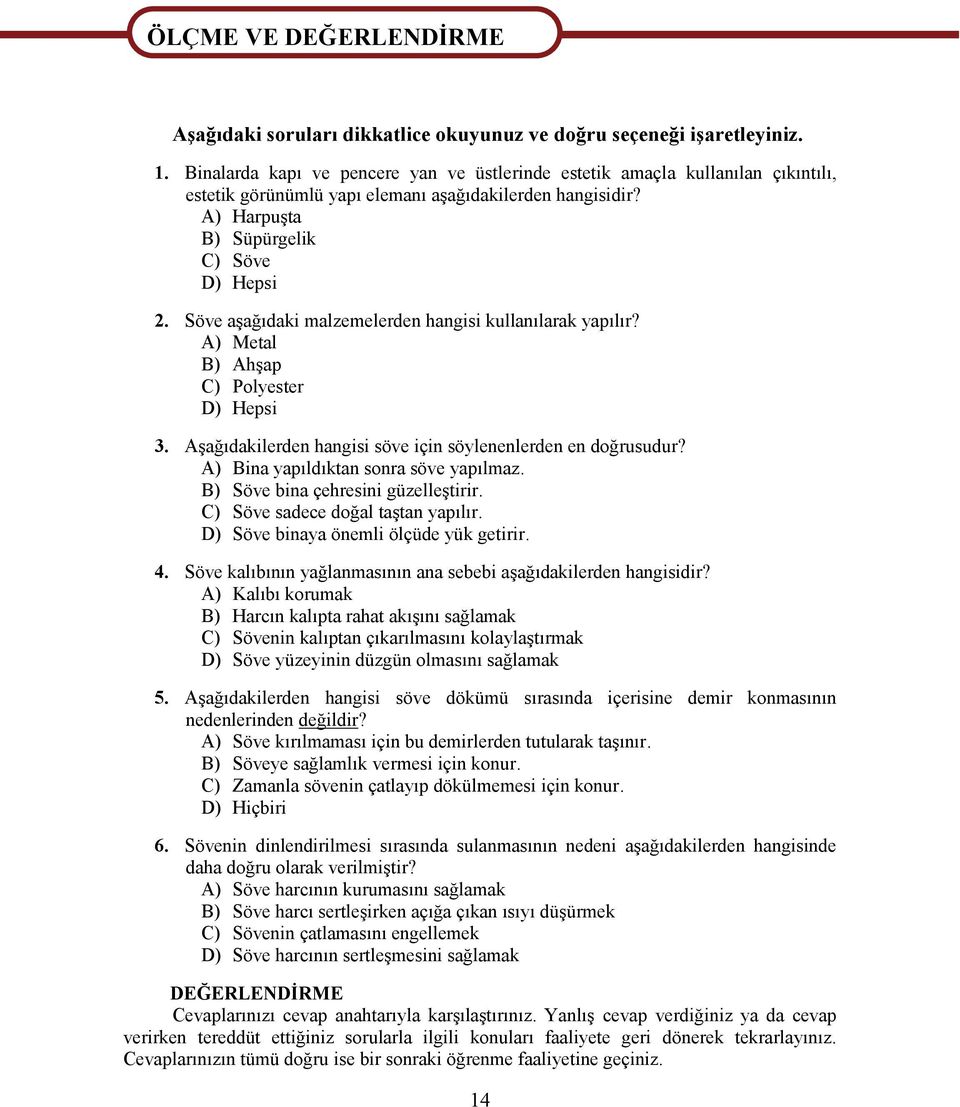 ÖLÇME VE DEĞERLENDİRME

Aşağıdaki soruları dikkatlice okuyunuz ve doğru seçeneği işaretleyiniz.

1. Binalarda kapı ve pencere yan ve üstlerinde estetik amaçla kullanılan çıkıntılı, estetik görünümlü yapı elemanı aşağıdakilerden hangisidir?
A) Harpuşta
B) Süpürgelik
C) Söve
D) Hepsi

2. Söve aşağıdaki malzemelerden hangisi kullanılarak yapılır?
A) Metal
B) Ahşap
C) Polyester
D) Hepsi

3. Aşağıdakilerden hangisi söve için söylenenlerden en doğrusudur?
A) Bina yapıldıktan sonra söve yapılmaz.
B) Söve bina çehresini güzelleştirir.
C) Söve sadece doğal taştan yapılır.
D) Söve binaya önemli ölçüde yük getirir.

4. Söve kalıbının yağlanmasının ana sebebi aşağıdakilerden hangisidir?
A) Kalıbı korumak
B) Harcın kalıpta rahat akışını sağlamak
C) Sövenin kalıptan çıkarılmasını kolaylaştırmak
D) Söve yüzeyinin düzgün olmasını sağlamak

5. Aşağıdakilerden hangisi söve dökümü sırasında içerisine demir konmasının nedenlerinden değildir?
A) Söve kırılmaması için bu demirlerden tutularak taşınır.
B) Söveye sağlamlık vermesi için konur.
C) Zamanla sövenin çatlayıp dökülmemesi için konur.
D) Hiçbiri

6. Sövenin dinlendirilmesi sırasında sulanmasının nedeni aşağıdakilerden hangisinde daha doğru olarak verilmiştir?
A) Söve harcının kurumasını sağlamak
B) Söve harcı sertleşirken açığa çıkan ısıyı düşürmek
C) Sövenin çatlamasını engellemek
D) Söve harcının sertleşmesini sağlamak

DEĞERLENDİRME
Cevaplarınızı cevap anahtarıyla karşılaştırınız. Yanlış cevap verdiğiniz ya da cevap verirken tereddüt ettiğiniz sorularla ilgili konuları faaliyete geri dönerek tekrarlayınız. Cevaplarınızın tümü doğru ise bir sonraki öğrenme faaliyetine geçiniz.

14